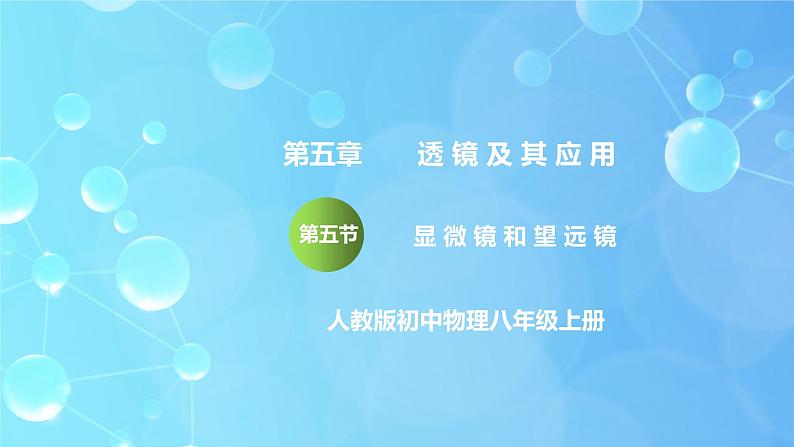 第五章　透镜及其应用

第五节　显微镜和望远镜

人教版初中物理八年级上册